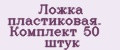 Ложка пластиковая. Комплект 50 штук